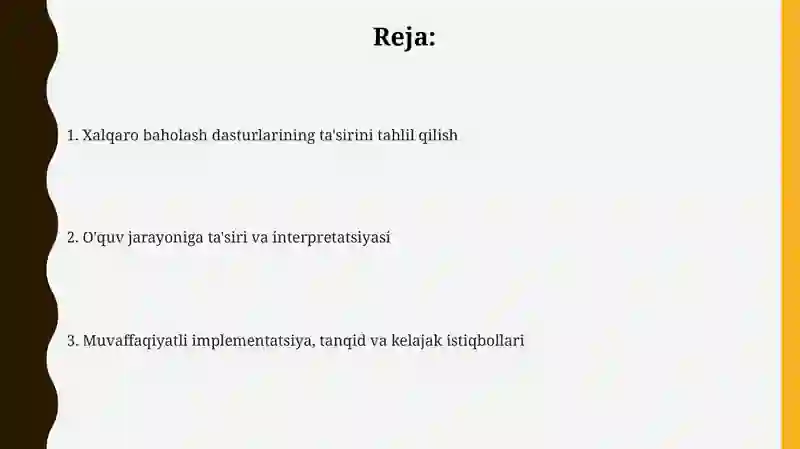 Reja:

1. Xalqaro baholash dasturlarining ta'sirini tahlil qilish

2. O'quv jarayoniga ta'siri va interpretatsiyasi

3. Muvaffaqiyatli implementatsiya, tanqid va kelajak istiqbollari